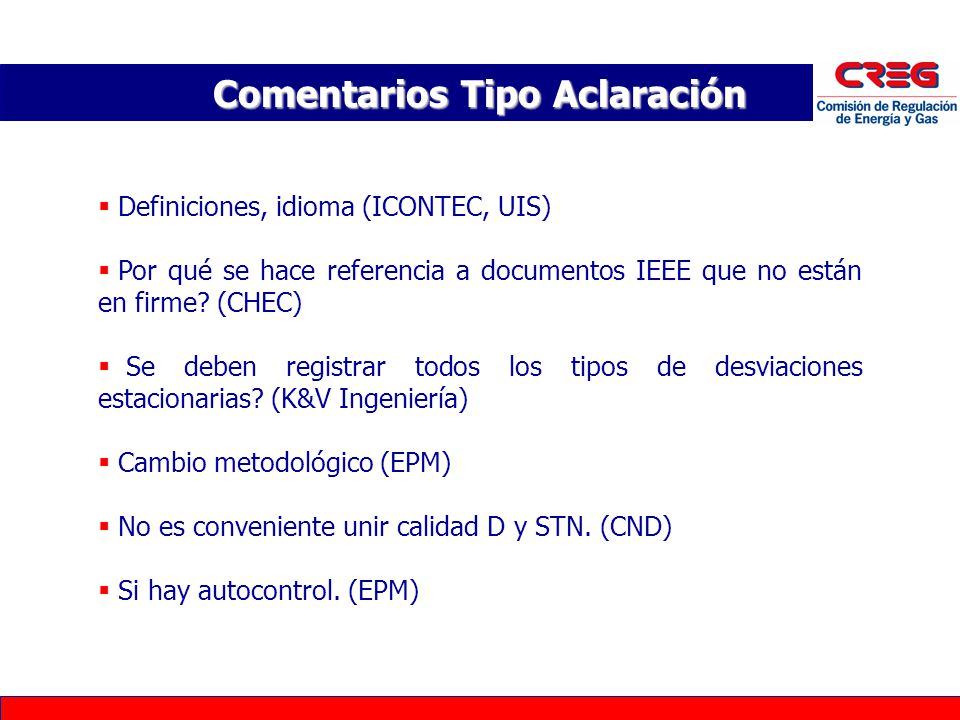 Comentarios Tipo Aclaración

CREG
Comisión de Regulación de Energía y Gas

▪ Definiciones, idioma (ICONTEC, UIS)

▪ Por qué se hace referencia a documentos IEEE que no están en firme? (CHEC)

▪ Se deben registrar todos los tipos de desviaciones estacionarias? (K&V Ingeniería)

▪ Cambio metodológico (EPM)

▪ No es conveniente unir calidad D y STN. (CND)

▪ Si hay autocontrol. (EPM)